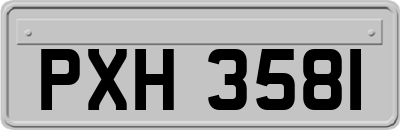 PXH 3581